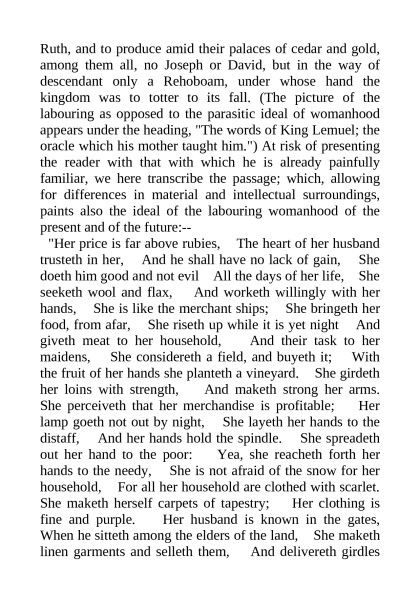 Ruth, and to produce amid their palaces of cedar and gold, among them all, no Joseph or David, but in the way of descendant only a Rehoboam, under whose hand the kingdom was to totter to its fall. (The picture of the labouring as opposed to the parasitic ideal of womanhood appears under the heading, "The words of King Lemuel; the oracle which his mother taught him.") At risk of presenting the reader with that with which he is already painfully familiar, we here transcribe the passage; which, allowing for differences in material and intellectual surroundings, paints also the ideal of the labouring womanhood of the present and of the future:--

"Her price is far above rubies, The heart of her husband trusteth in her, And he shall have no lack of gain, She doeth him good and not evil All the days of her life, She seeketh wool and flax, And worketh willingly with her hands, She is like the merchant ships; She bringeth her food, from afar, She riseth up while it is yet night And giveth meat to her household, And their task to her maidens, She considereth a field, and buyeth it; With the fruit of her hands she planteth a vineyard. She girdeth her loins with strength, And maketh strong her arms. She perceiveth that her merchandise is profitable; Her lamp goeth not out by night, She layeth her hands to the distaff, And her hands hold the spindle. She spreadeth out her hand to the poor: Yea, she reacheth forth her hands to the needy, She is not afraid of the snow for her household, For all her household are clothed with scarlet. She maketh herself carpets of tapestry; Her clothing is fine and purple. Her husband is known in the gates, When he sitteth among the elders of the land, She maketh linen garments and selleth them, And delivereth girdles